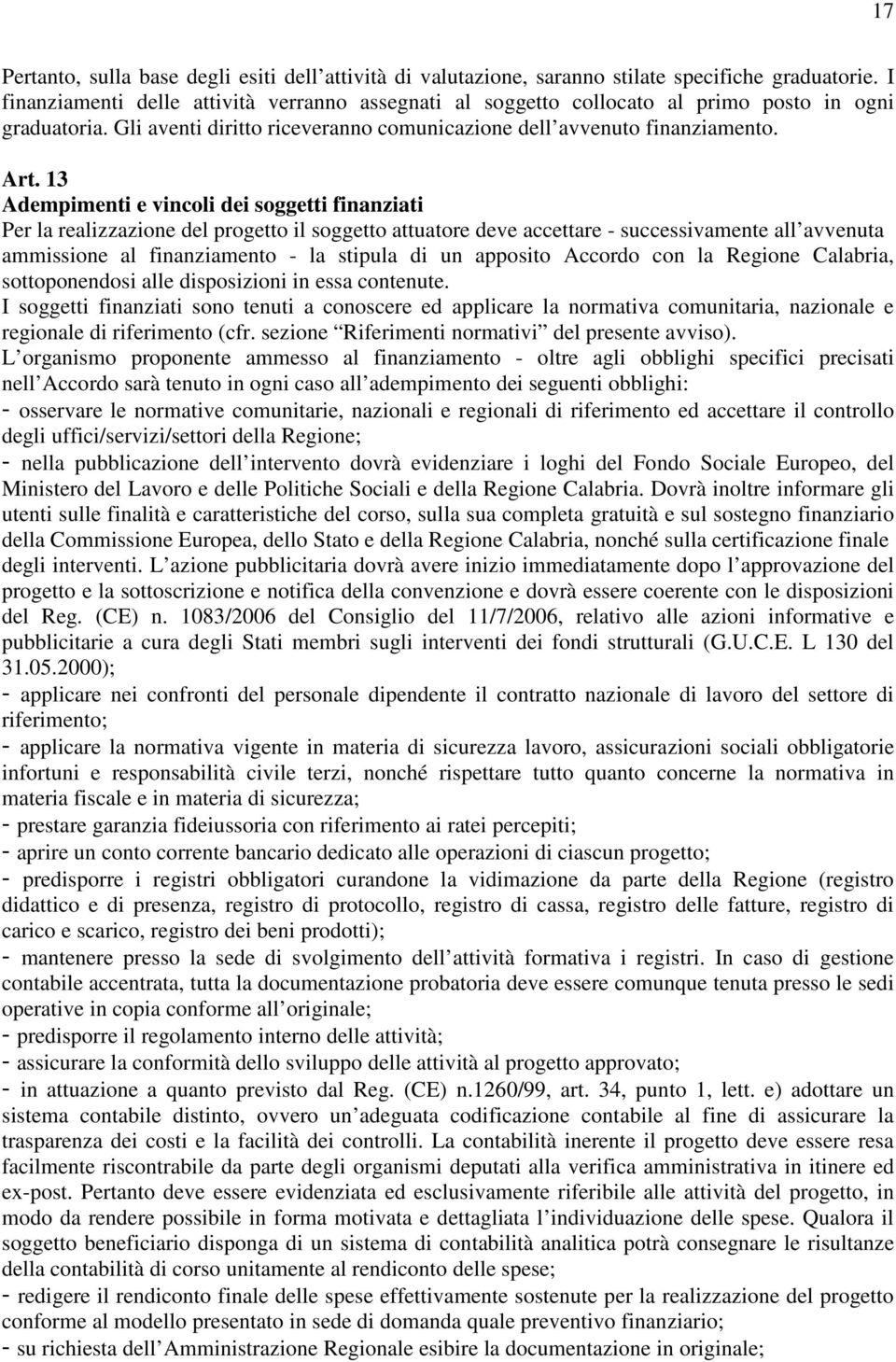 17

Pertanto, sulla base degli esiti dell attività di valutazione, saranno stilate specifiche graduatorie. I finanziamenti delle attività verranno assegnati al soggetto collocato al primo posto in ogni graduatoria. Gli aventi diritto riceveranno comunicazione dell avvenuto finanziamento.

Art. 13
Adempimenti e vincoli dei soggetti finanziati
Per la realizzazione del progetto il soggetto attuatore deve accettare - successivamente all avvenuta ammissione al finanziamento - la stipula di un apposito Accordo con la Regione Calabria, sottoponendosi alle disposizioni in essa contenute.
I soggetti finanziati sono tenuti a conoscere ed applicare la normativa comunitaria, nazionale e regionale di riferimento (cfr. sezione Riferimenti normativi del presente avviso).
L organismo proponente ammesso al finanziamento - oltre agli obblighi specifici precisati nell Accordo sarà tenuto in ogni caso all adempimento dei seguenti obblighi:
- osservare le normative comunitarie, nazionali e regionali di riferimento ed accettare il controllo degli uffici/servizi/settori della Regione;
- nella pubblicazione dell intervento dovrà evidenziare i loghi del Fondo Sociale Europeo, del Ministero del Lavoro e delle Politiche Sociali e della Regione Calabria. Dovrà inoltre informare gli utenti sulle finalità e caratteristiche del corso, sulla sua completa gratuità e sul sostegno finanziario della Commissione Europea, dello Stato e della Regione Calabria, nonché sulla certificazione finale degli interventi. L azione pubblicitaria dovrà avere inizio immediatamente dopo l approvazione del progetto e la sottoscrizione e notifica della convenzione e dovrà essere coerente con le disposizioni del Reg. (CE) n. 1083/2006 del Consiglio del 11/7/2006, relativo alle azioni informative e pubblicitarie a cura degli Stati membri sugli interventi dei fondi strutturali (G.U.C.E. L 130 del 31.05.2000);
- applicare nei confronti del personale dipendente il contratto nazionale di lavoro del settore di riferimento;
- applicare la normativa vigente in materia di sicurezza lavoro, assicurazioni sociali obbligatorie infortuni e responsabilità civile terzi, nonché rispettare tutto quanto concerne la normativa in materia fiscale e in materia di sicurezza;
- prestare garanzia fideiussoria con riferimento ai ratei percepiti;
- aprire un conto corrente bancario dedicato alle operazioni di ciascun progetto;
- predisporre i registri obbligatori curandone la vidimazione da parte della Regione (registro didattico e di presenza, registro di protocollo, registro di cassa, registro delle fatture, registro di carico e scarico, registro dei beni prodotti);
- mantenere presso la sede di svolgimento dell attività formativa i registri. In caso di gestione contabile accentrata, tutta la documentazione probatoria deve essere comunque tenuta presso le sedi operative in copia conforme all originale;
- predisporre il regolamento interno delle attività;
- assicurare la conformità dello sviluppo delle attività al progetto approvato;
- in attuazione a quanto previsto dal Reg. (CE) n.1260/99, art. 34, punto 1, lett. e) adottare un sistema contabile distinto, ovvero un adeguata codificazione contabile al fine di assicurare la trasparenza dei costi e la facilità dei controlli. La contabilità inerente il progetto deve essere resa facilmente riscontrabile da parte degli organismi deputati alla verifica amministrativa in itinere ed ex-post. Pertanto deve essere evidenziata ed esclusivamente riferibile alle attività del progetto, in modo da rendere possibile in forma motivata e dettagliata l individuazione delle spese. Qualora il soggetto beneficiario disponga di un sistema di contabilità analitica potrà consegnare le risultanze della contabilità di corso unitamente al rendiconto delle spese;
- redigere il rendiconto finale delle spese effettivamente sostenute per la realizzazione del progetto conforme al modello presentato in sede di domanda quale preventivo finanziario;
- su richiesta dell Amministrazione Regionale esibire la documentazione in originale;